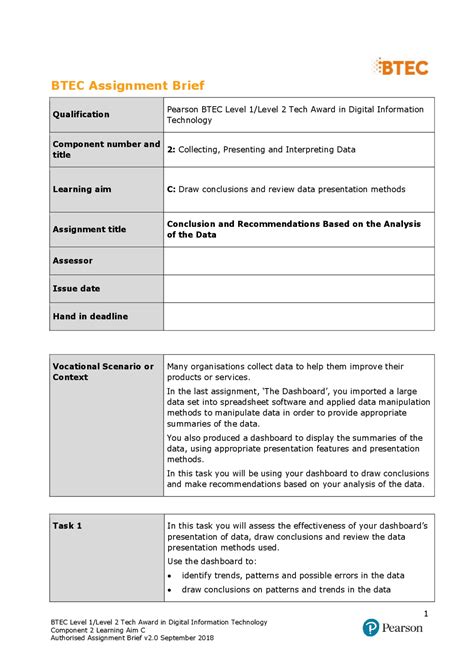 BTEC

BTEC Assignment Brief

| Qualification | Pearson BTEC Level 1/Level 2 Tech Award in Digital Information Technology |
|---|---|
| Component number and title | 2: Collecting, Presenting and Interpreting Data |
| Learning aim | C: Draw conclusions and review data presentation methods |
| Assignment title | Conclusion and Recommendations Based on the Analysis of the Data |
| Assessor | |
| Issue date | |
| Hand in deadline | |

| Vocational Scenario or Context | Many organisations collect data to help them improve their products or services. In the last assignment, 'The Dashboard', you imported a large data set into spreadsheet software and applied data manipulation methods to manipulate data in order to provide appropriate summaries of the data. You also produced a dashboard to display the summaries of the data, using appropriate presentation features and presentation methods. In this task you will be using your dashboard to draw conclusions and make recommendations based on your analysis of the data. |
|---|---|

| Task 1 | In this task you will assess the effectiveness of your dashboard's presentation of data, draw conclusions and review the data presentation methods used. Use the dashboard to: • identify trends, patterns and possible errors in the data • draw conclusions on patterns and trends in the data |
|---|---|

1

BTEC Level 1/Level 2 Tech Award in Digital Information Technology
Component 2 Learning Aim C
Authorised Assignment Brief v2.0 September 2018

Pearson